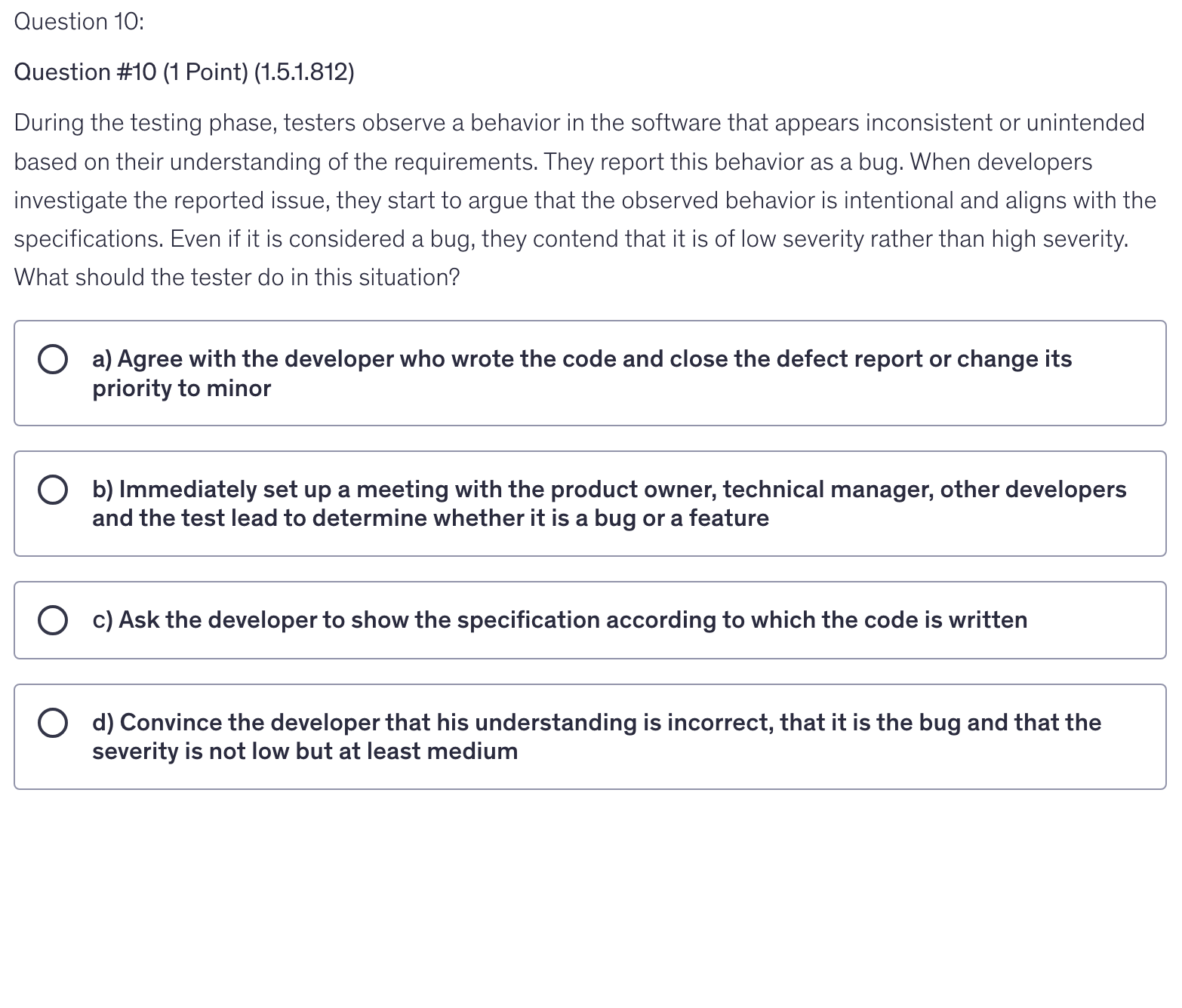 Question 10:

Question #10 (1 Point) (1.5.1.812)

During the testing phase, testers observe a behavior in the software that appears inconsistent or unintended based on their understanding of the requirements. They report this behavior as a bug. When developers investigate the reported issue, they start to argue that the observed behavior is intentional and aligns with the specifications. Even if it is considered a bug, they contend that it is of low severity rather than high severity. What should the tester do in this situation?

a) Agree with the developer who wrote the code and close the defect report or change its priority to minor

b) Immediately set up a meeting with the product owner, technical manager, other developers and the test lead to determine whether it is a bug or a feature

c) Ask the developer to show the specification according to which the code is written

d) Convince the developer that his understanding is incorrect, that it is the bug and that the severity is not low but at least medium